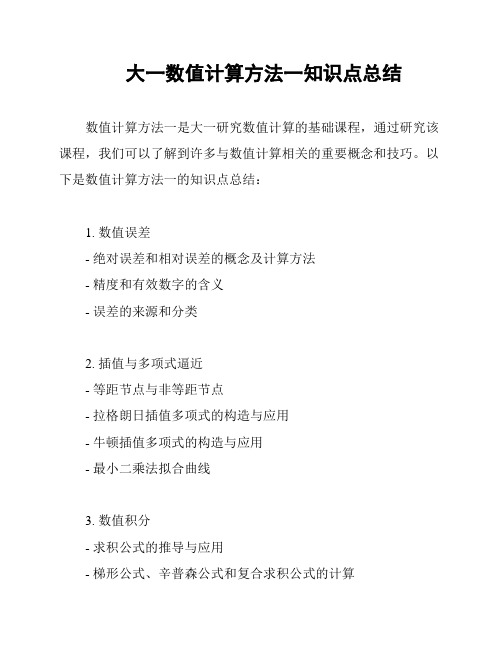 大一数值计算方法一知识点总结

数值计算方法一是大一研究数值计算的基础课程，通过研究该课程，我们可以了解到许多与数值计算相关的重要概念和技巧。以下是数值计算方法一的知识点总结：

1. 数值误差
- 绝对误差和相对误差的概念及计算方法
- 精度和有效数字的含义
- 误差的来源和分类

2. 插值与多项式逼近
- 等距节点与非等距节点
- 拉格朗日插值多项式的构造与应用
- 牛顿插值多项式的构造与应用
- 最小二乘法拟合曲线

3. 数值积分
- 求积公式的推导与应用
- 梯形公式、辛普森公式和复合求积公式的计算